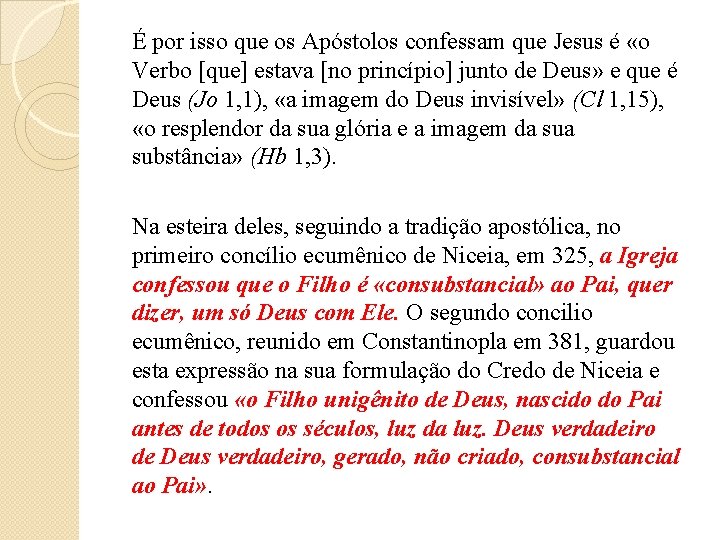 É por isso que os Apóstolos confessam que Jesus é «o Verbo [que] estava [no princípio] junto de Deus» e que é Deus (Jo 1,1), «a imagem do Deus invisível» (Cl 1,15), «o resplendor da sua glória e a imagem da sua substância» (Hb 1,3).

Na esteira deles, seguindo a tradição apostólica, no primeiro concílio ecumênico de Niceia, em 325, a Igreja confessou que o Filho é «consubstancial» ao Pai, quer dizer, um só Deus com Ele. O segundo concilio ecumênico, reunido em Constantinopla em 381, guardou esta expressão na sua formulação do Credo de Niceia e confessou «o Filho unigênito de Deus, nascido do Pai antes de todos os séculos, luz da luz. Deus verdadeiro de Deus verdadeiro, gerado, não criado, consubstancial ao Pai».